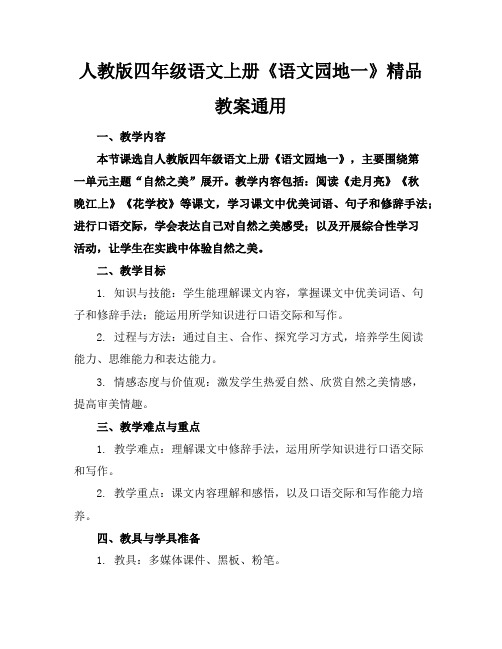 人教版四年级语文上册《语文园地一》精品教案通用

一、教学内容

本节课选自人教版四年级语文上册《语文园地一》，主要围绕第一单元主题“自然之美”展开。教学内容包括：阅读《走月亮》《秋晚江上》《花学校》等课文，学习课文中优美词语、句子和修辞手法；进行口语交际，学会表达自己对自然之美感受；以及开展综合性学习活动，让学生在实践中体验自然之美。

二、教学目标

1. 知识与技能：学生能理解课文内容，掌握课文中优美词语、句子和修辞手法；能运用所学知识进行口语交际和写作。

2. 过程与方法：通过自主、合作、探究学习方式，培养学生阅读能力、思维能力和表达能力。

3. 情感态度与价值观：激发学生热爱自然、欣赏自然之美情感，提高审美情趣。

三、教学难点与重点

1. 教学难点：理解课文中修辞手法，运用所学知识进行口语交际和写作。

2. 教学重点：课文内容理解和感悟，以及口语交际和写作能力培养。

四、教具与学具准备

1. 教具：多媒体课件、黑板、粉笔。